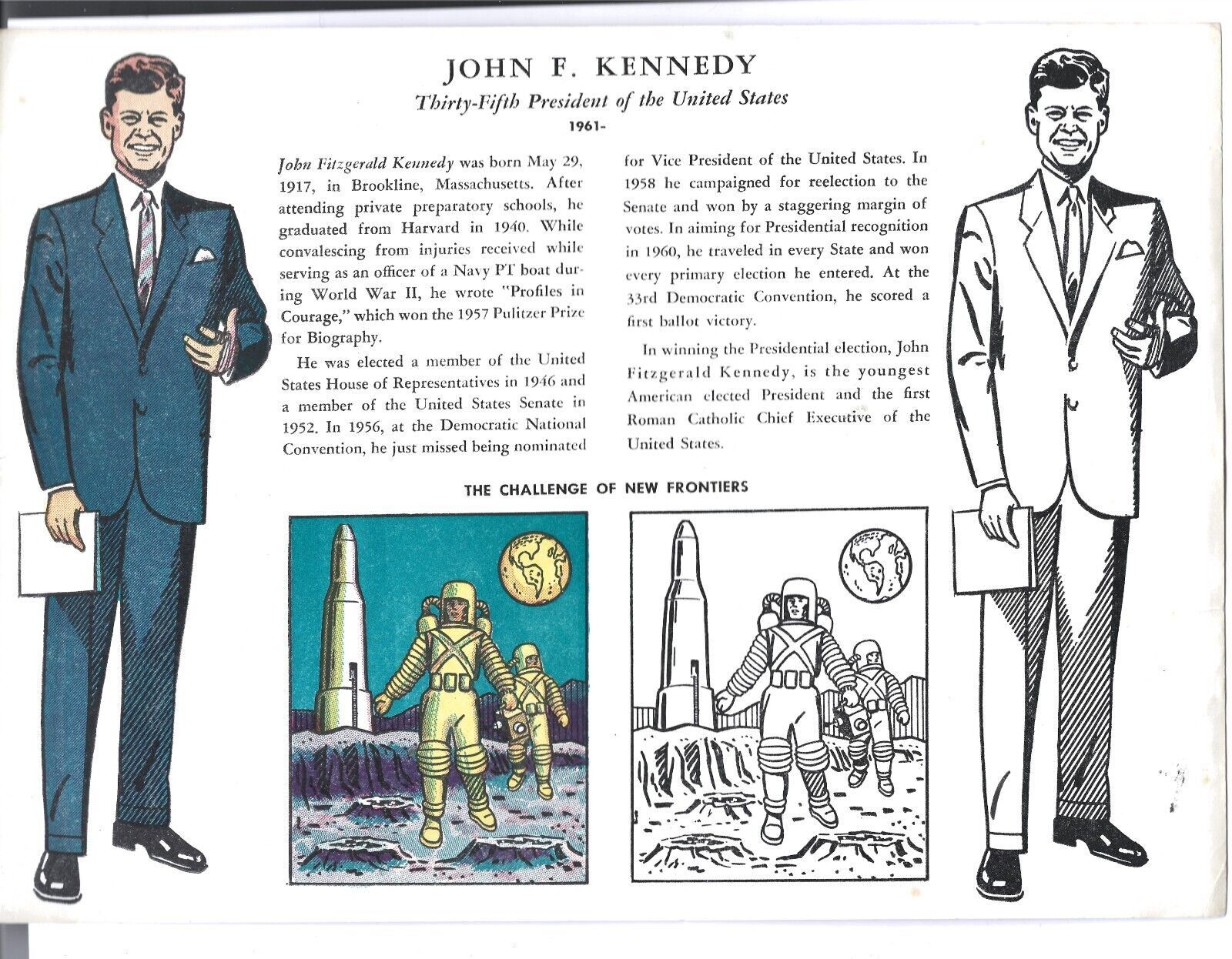 JOHN F. KENNEDY

Thirty-Fifth President of the United States

1961-

John Fitzgerald Kennedy was born May 29, 1917, in Brookline, Massachusetts. After attending private preparatory schools, he graduated from Harvard in 1940. While convalescing from injuries received while serving as an officer of a Navy PT boat during World War II, he wrote "Profiles in Courage," which won the 1957 Pulitzer Prize for Biography.

He was elected a member of the United States House of Representatives in 1946 and a member of the United States Senate in 1952. In 1956, at the Democratic National Convention, he just missed being nominated for Vice President of the United States. In 1958 he campaigned for reelection to the Senate and won by a staggering margin of votes. In aiming for Presidential recognition in 1960, he traveled in every State and won every primary election he entered. At the 33rd Democratic Convention, he scored a first ballot victory.

In winning the Presidential election, John Fitzgerald Kennedy, is the youngest American elected President and the first Roman Catholic Chief Executive of the United States.

THE CHALLENGE OF NEW FRONTIERS